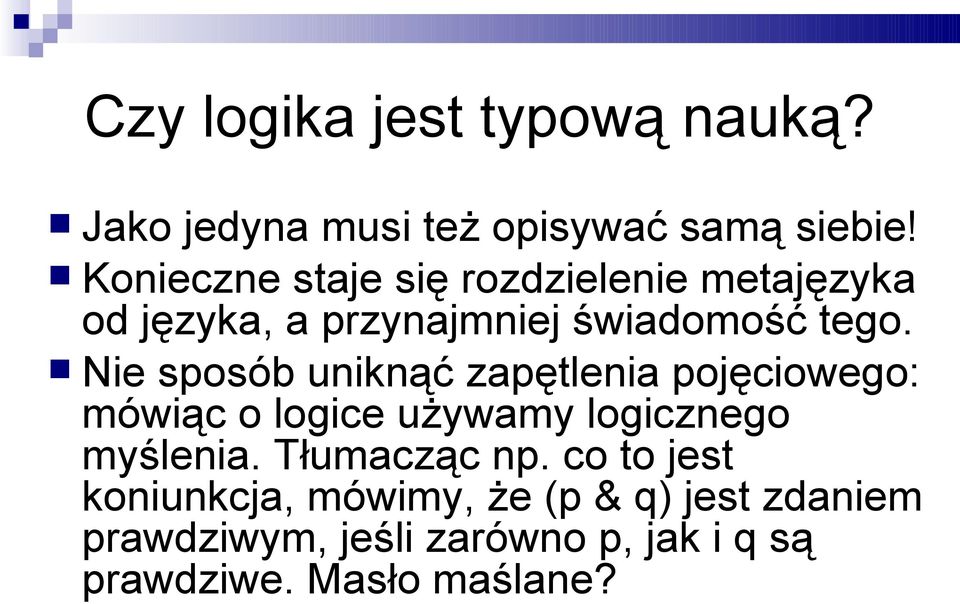 Czy logika jest typową nauką?

Jako jedyna musi też opisywać samą siebie!

Konieczne staje się rozdzielenie metajęzyka od języka, a przynajmniej świadomość tego.

Nie sposób uniknąć zapętlenia pojęciowego: mówiąc o logice używamy logicznego myślenia. Tłumacząc np. co to jest koniunkcja, mówimy, że (p & q) jest zdaniem prawdziwym, jeśli zarówno p, jak i q są prawdziwe. Masło maślane?